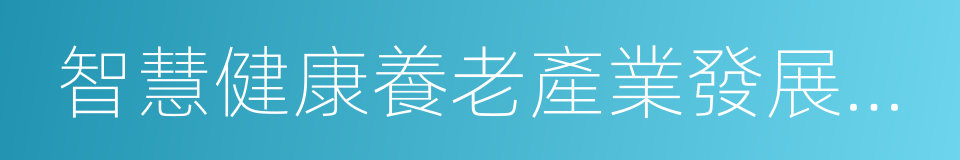 智慧健康養老產業發展...